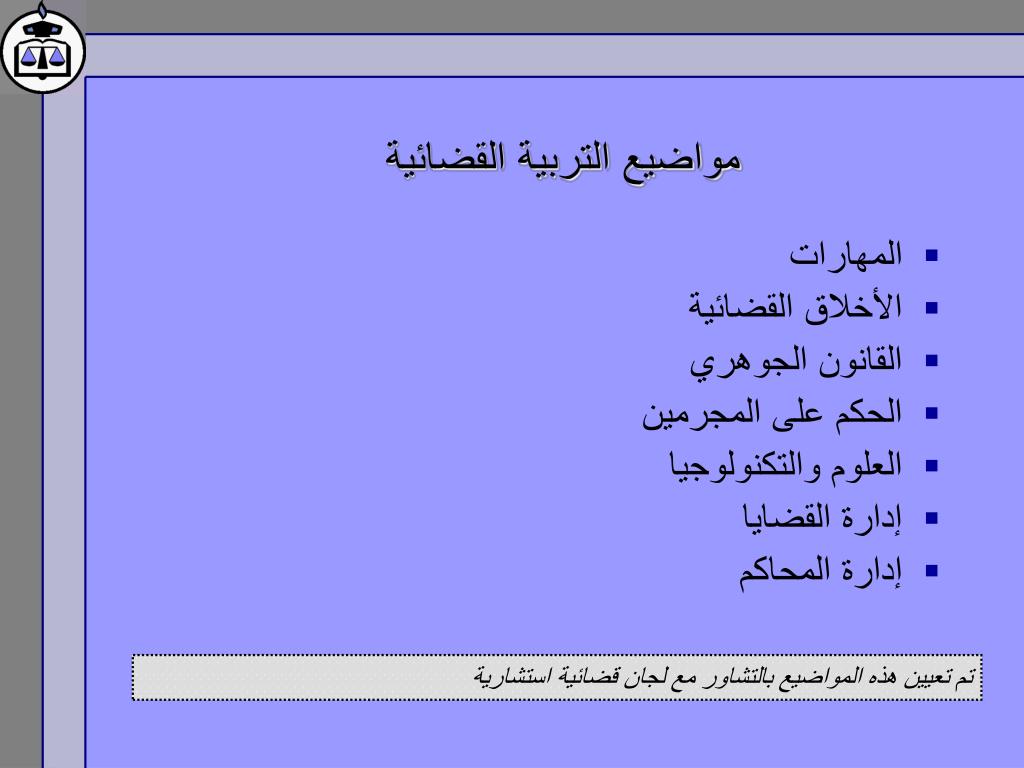 مواضيع التربية القضائية

▪ المهارات
▪ الأخلاق القضائية
▪ القانون الجوهري
▪ الحكم على المجرمين
▪ العلوم والتكنولوجيا
▪ إدارة القضايا
▪ إدارة المحاكم

تم تعيين هذه المواضيع بالتشاور مع لجان قضائية استشارية